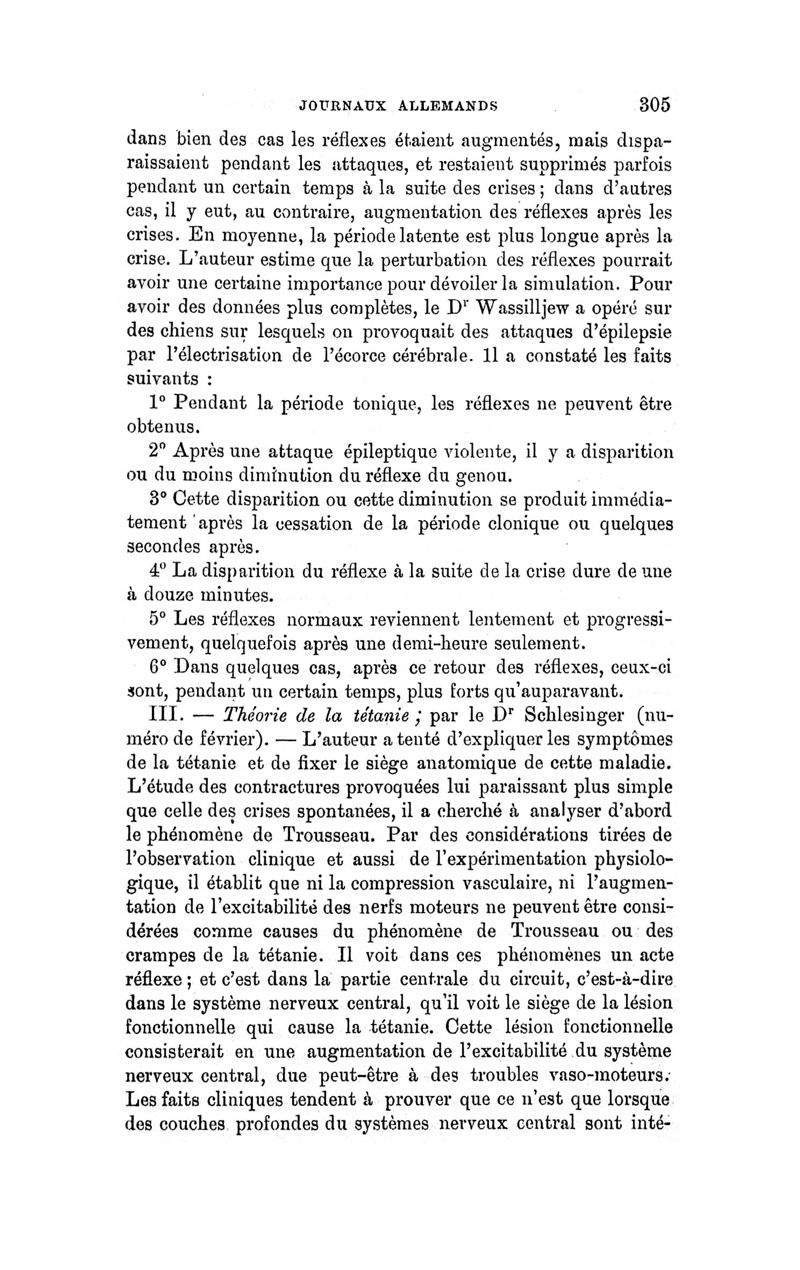 JOURNAUX ALLEMANDS 305

dans bien des cas les réflexes étaient augmentés, mais disparaissaient pendant les attaques, et restaient supprimés parfois pendant un certain temps à la suite des crises ; dans d'autres cas, il y eut, au contraire, augmentation des réflexes après les crises. En moyenne, la période latente est plus longue après la crise. L'auteur estime que la perturbation des réflexes pourrait avoir une certaine importance pour dévoiler la simulation. Pour avoir des données plus complètes, le Dr Wassilljew a opéré sur des chiens sur lesquels on provoquait des attaques d'épilepsie par l'électrisation de l'écorce cérébrale. Il a constaté les faits suivants :

1° Pendant la période tonique, les réflexes ne peuvent être obtenus.

2° Après une attaque épileptique violente, il y a disparition ou du moins diminution du réflexe du genou.

3° Cette disparition ou cette diminution se produit immédiatement après la cessation de la période clonique ou quelques secondes après.

4° La disparition du réflexe à la suite de la crise dure de une à douze minutes.

5° Les réflexes normaux reviennent lentement et progressivement, quelquefois après une demi-heure seulement.

6° Dans quelques cas, après ce retour des réflexes, ceux-ci sont, pendant un certain temps, plus forts qu'auparavant.

III. — Théorie de la tétanie ; par le Dr Schlesinger (numéro de février). — L'auteur a tenté d'expliquer les symptômes de la tétanie et de fixer le siège anatomique de cette maladie. L'étude des contractures provoquées lui paraissant plus simple que celle des crises spontanées, il a cherché à analyser d'abord le phénomène de Trousseau. Par des considérations tirées de l'observation clinique et aussi de l'expérimentation physiologique, il établit que ni la compression vasculaire, ni l'augmentation de l'excitabilité des nerfs moteurs ne peuvent être considérées comme causes du phénomène de Trousseau ou des crampes de la tétanie. Il voit dans ces phénomènes un acte réflexe ; et c'est dans la partie centrale du circuit, c'est-à-dire dans le système nerveux central, qu'il voit le siège de la lésion fonctionnelle qui cause la tétanie. Cette lésion fonctionnelle consisterait en une augmentation de l'excitabilité du système nerveux central, due peut-être à des troubles vaso-moteurs. Les faits cliniques tendent à prouver que ce n'est que lorsque des couches profondes du systèmes nerveux central sont inté-